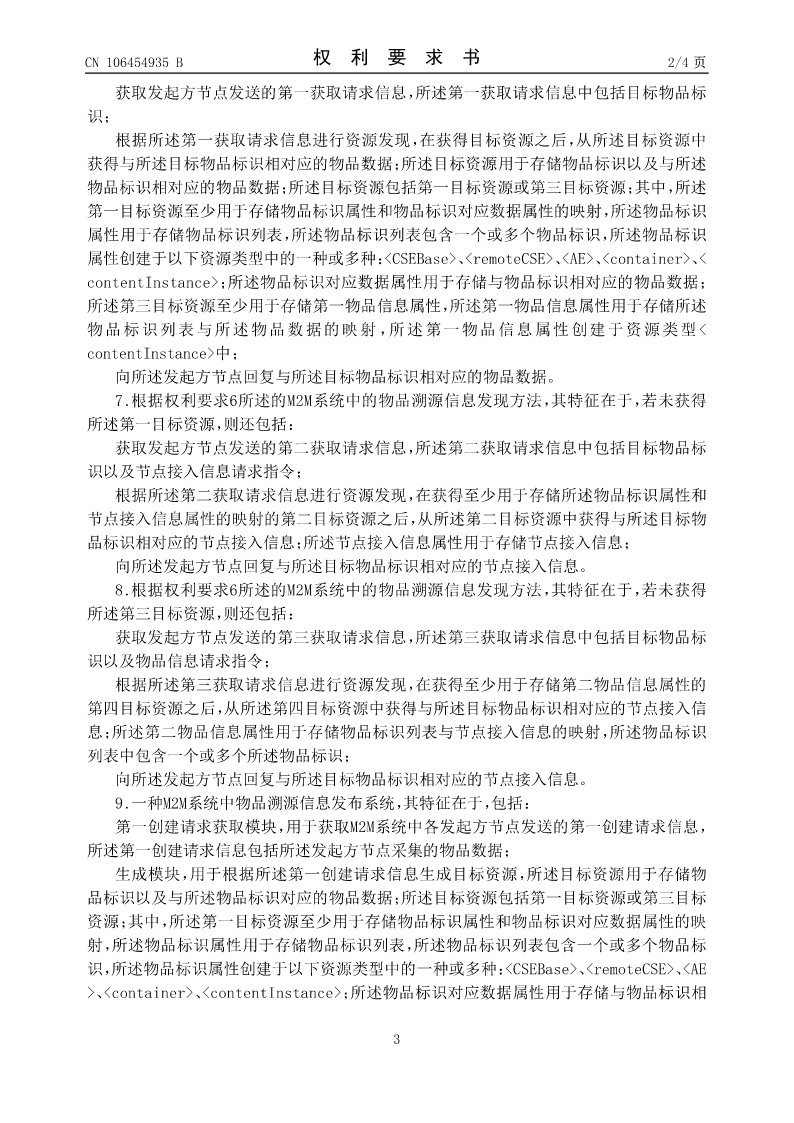 CN 106454935 B　　　　权　利　要　求　书　　　　2/4 页

获取发起方节点发送的第一获取请求信息，所述第一获取请求信息中包括目标物品标识；

根据所述第一获取请求信息进行资源发现，在获得目标资源之后，从所述目标资源中获得与所述目标物品标识相对应的物品数据；所述目标资源用于存储物品标识以及与所述物品标识相对应的物品数据；所述目标资源包括第一目标资源或第三目标资源；其中，所述第一目标资源至少用于存储物品标识属性和物品标识对应数据属性的映射，所述物品标识属性用于存储物品标识列表，所述物品标识列表包含一个或多个物品标识，所述物品标识属性创建于以下资源类型中的一种或多种：<CSEBase>、<remoteCSE>、<AE>、<container>、<contentInstance>；所述物品标识对应数据属性用于存储与物品标识相对应的物品数据；所述第三目标资源至少用于存储第一物品信息属性，所述第一物品信息属性用于存储所述物品标识列表与所述物品数据的映射，所述第一物品信息属性创建于资源类型<contentInstance>中；

向所述发起方节点回复与所述目标物品标识相对应的物品数据。

7.根据权利要求6所述的M2M系统中的物品溯源信息发现方法，其特征在于，若未获得所述第一目标资源，则还包括：

获取发起方节点发送的第二获取请求信息，所述第二获取请求信息中包括目标物品标识以及节点接入信息请求指令；

根据所述第二获取请求信息进行资源发现，在获得至少用于存储所述物品标识属性和节点接入信息属性的映射的第二目标资源之后，从所述第二目标资源中获得与所述目标物品标识相对应的节点接入信息；所述节点接入信息属性用于存储节点接入信息；

向所述发起方节点回复与所述目标物品标识相对应的节点接入信息。

8.根据权利要求6所述的M2M系统中的物品溯源信息发现方法，其特征在于，若未获得所述第三目标资源，则还包括：

获取发起方节点发送的第三获取请求信息，所述第三获取请求信息中包括目标物品标识以及物品信息请求指令；

根据所述第三获取请求信息进行资源发现，在获得至少用于存储第二物品信息属性的第四目标资源之后，从所述第四目标资源中获得与所述目标物品标识相对应的节点接入信息；所述第二物品信息属性用于存储物品标识列表与节点接入信息的映射，所述物品标识列表中包含一个或多个所述物品标识；

向所述发起方节点回复与所述目标物品标识相对应的节点接入信息。

9.一种M2M系统中物品溯源信息发布系统，其特征在于，包括：

第一创建请求获取模块，用于获取M2M系统中各发起方节点发送的第一创建请求信息，所述第一创建请求信息包括所述发起方节点采集的物品数据；

生成模块，用于根据所述第一创建请求信息生成目标资源，所述目标资源用于存储物品标识以及与所述物品标识对应的物品数据；所述目标资源包括第一目标资源或第三目标资源；其中，所述第一目标资源至少用于存储物品标识属性和物品标识对应数据属性的映射，所述物品标识属性用于存储物品标识列表，所述物品标识列表包含一个或多个物品标识，所述物品标识属性创建于以下资源类型中的一种或多种：<CSEBase>、<remoteCSE>、<AE>、<container>、<contentInstance>；所述物品标识对应数据属性用于存储与物品标识相

3